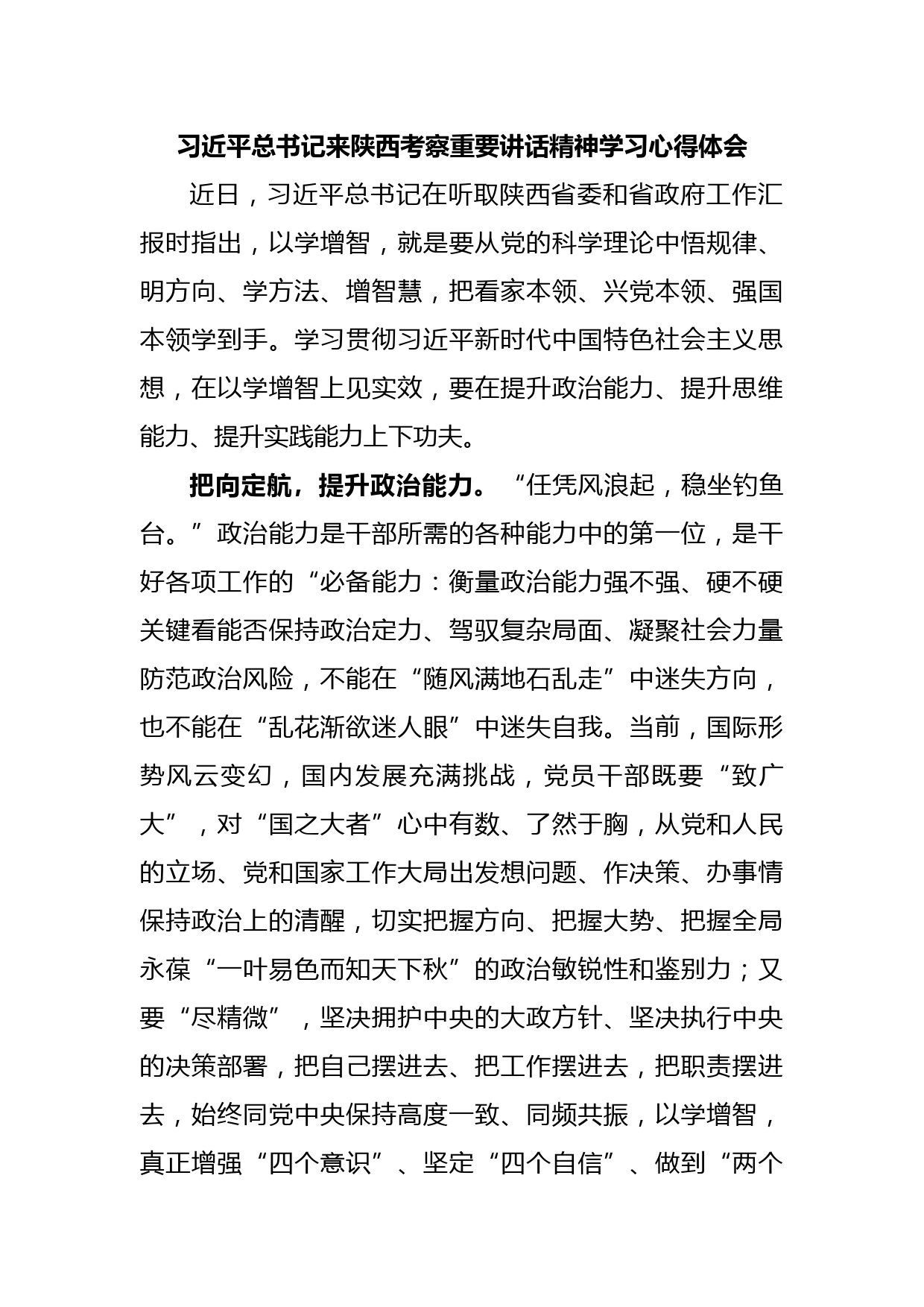 习近平总书记来陕西考察重要讲话精神学习心得体会

近日，习近平总书记在听取陕西省委和省政府工作汇报时指出，以学增智，就是要从党的科学理论中悟规律、明方向、学方法、增智慧，把看家本领、兴党本领、强国本领学到手。学习贯彻习近平新时代中国特色社会主义思想，在以学增智上见实效，要在提升政治能力、提升思维能力、提升实践能力上下功夫。

把向定航，提升政治能力。“任凭风浪起，稳坐钓鱼台。”政治能力是干部所需的各种能力中的第一位，是干好各项工作的“必备能力：衡量政治能力强不强、硬不硬关键看能否保持政治定力、驾驭复杂局面、凝聚社会力量防范政治风险，不能在“随风满地石乱走”中迷失方向，也不能在“乱花渐欲迷人眼”中迷失自我。当前，国际形势风云变幻，国内发展充满挑战，党员干部既要“致广大”，对“国之大者”心中有数、了然于胸，从党和人民的立场、党和国家工作大局出发想问题、作决策、办事情保持政治上的清醒，切实把握方向、把握大势、把握全局永葆“一叶易色而知天下秋”的政治敏锐性和鉴别力；又要“尽精微”，坚决拥护中央的大政方针、坚决执行中央的决策部署，把自己摆进去、把工作摆进去，把职责摆进去，始终同党中央保持高度一致、同频共振，以学增智，真正增强“四个意识”、坚定“四个自信”、做到“两个